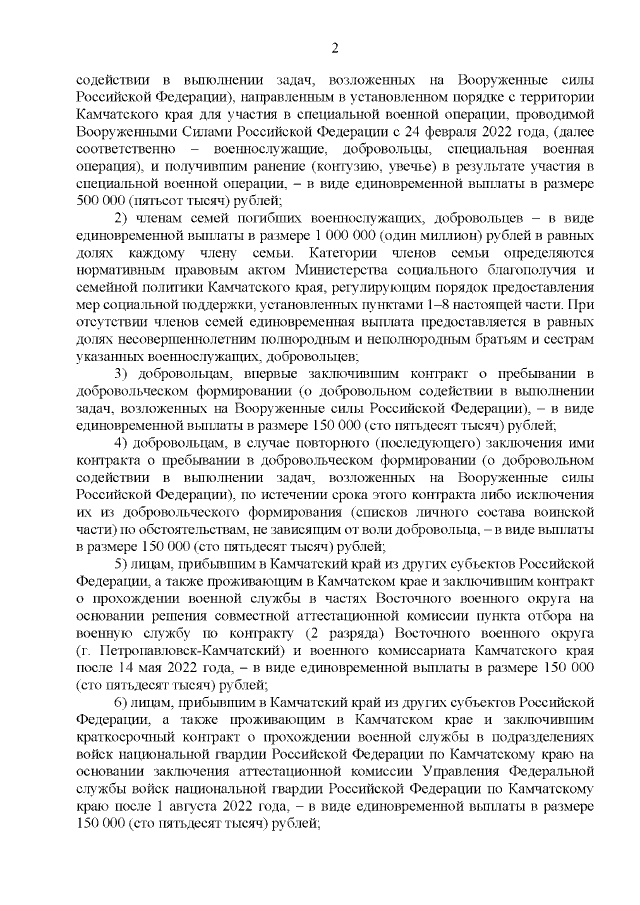 2

содействии в выполнении задач, возложенных на Вооруженные силы Российской Федерации), направленным в установленном порядке с территории Камчатского края для участия в специальной военной операции, проводимой Вооруженными Силами Российской Федерации с 24 февраля 2022 года, (далее соответственно – военнослужащие, добровольцы, специальная военная операция), и получившим ранение (контузию, увечье) в результате участия в специальной военной операции, – в виде единовременной выплаты в размере 500 000 (пятьсот тысяч) рублей;

2) членам семей погибших военнослужащих, добровольцев – в виде единовременной выплаты в размере 1 000 000 (один миллион) рублей в равных долях каждому члену семьи. Категории членов семьи определяются нормативным правовым актом Министерства социального благополучия и семейной политики Камчатского края, регулирующим порядок предоставления мер социальной поддержки, установленных пунктами 1–8 настоящей части. При отсутствии членов семей единовременная выплата предоставляется в равных долях несовершеннолетним полнородным и неполнородным братьям и сестрам указанных военнослужащих, добровольцев;

3) добровольцам, впервые заключившим контракт о пребывании в добровольческом формировании (о добровольном содействии в выполнении задач, возложенных на Вооруженные силы Российской Федерации), – в виде единовременной выплаты в размере 150 000 (сто пятьдесят тысяч) рублей;

4) добровольцам, в случае повторного (последующего) заключения ими контракта о пребывании в добровольческом формировании (о добровольном содействии в выполнении задач, возложенных на Вооруженные силы Российской Федерации), по истечении срока этого контракта либо исключения их из добровольческого формирования (списков личного состава воинской части) по обстоятельствам, не зависящим от воли добровольца, – в виде выплаты в размере 150 000 (сто пятьдесят тысяч) рублей;

5) лицам, прибывшим в Камчатский край из других субъектов Российской Федерации, а также проживающим в Камчатском крае и заключившим контракт о прохождении военной службы в частях Восточного военного округа на основании решения совместной аттестационной комиссии пункта отбора на военную службу по контракту (2 разряда) Восточного военного округа (г. Петропавловск-Камчатский) и военного комиссариата Камчатского края после 14 мая 2022 года, – в виде единовременной выплаты в размере 150 000 (сто пятьдесят тысяч) рублей;

6) лицам, прибывшим в Камчатский край из других субъектов Российской Федерации, а также проживающим в Камчатском крае и заключившим краткосрочный контракт о прохождении военной службы в подразделениях войск национальной гвардии Российской Федерации по Камчатскому краю на основании заключения аттестационной комиссии Управления Федеральной службы войск национальной гвардии Российской Федерации по Камчатскому краю после 1 августа 2022 года, – в виде единовременной выплаты в размере 150 000 (сто пятьдесят тысяч) рублей;